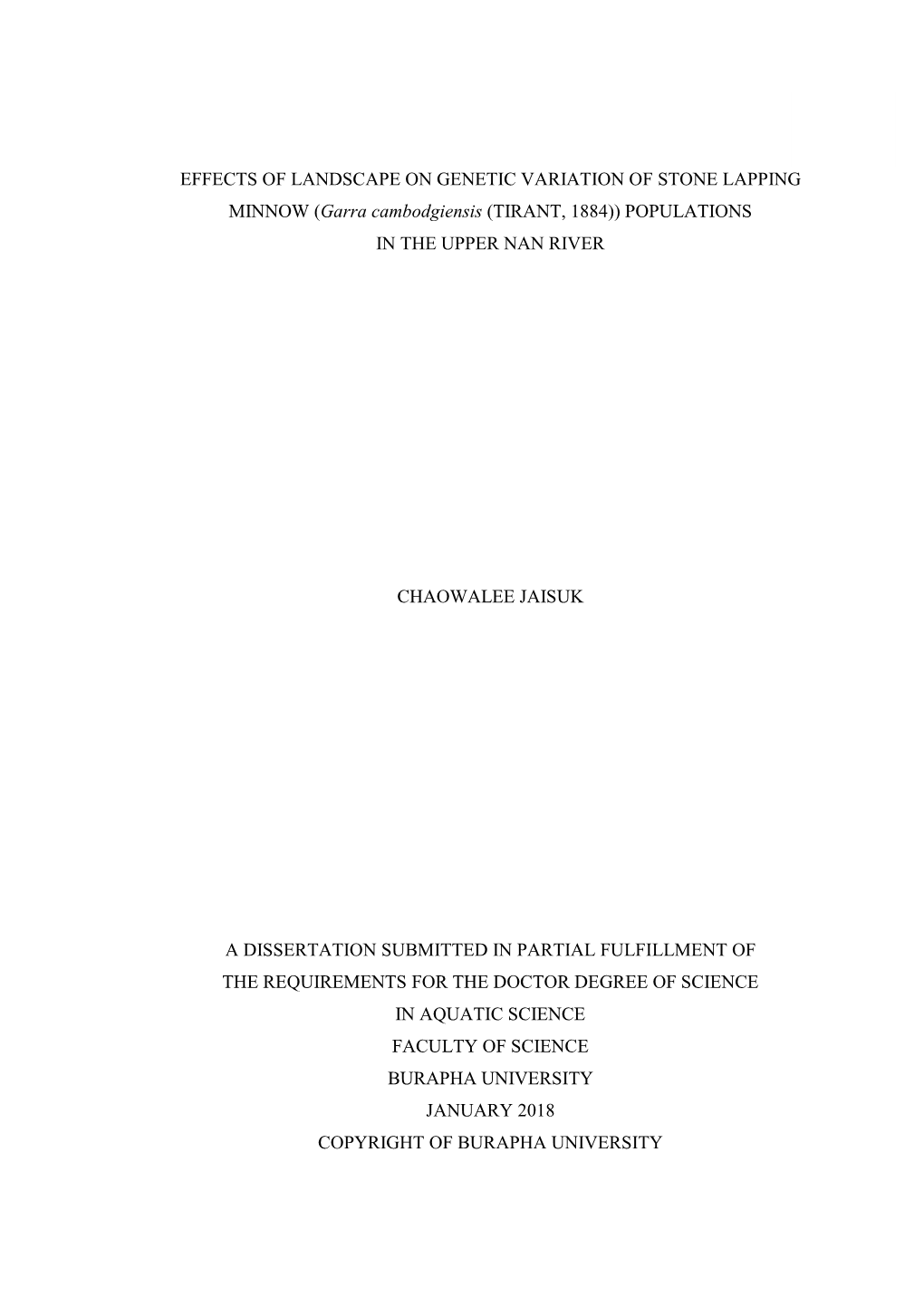 EFFECTS OF LANDSCAPE ON GENETIC VARIATION OF STONE LAPPING MINNOW (Garra cambodgiensis (TIRANT, 1884)) POPULATIONS IN THE UPPER NAN RIVER

CHAOWALEE JAISUK

A DISSERTATION SUBMITTED IN PARTIAL FULFILLMENT OF THE REQUIREMENTS FOR THE DOCTOR DEGREE OF SCIENCE IN AQUATIC SCIENCE
FACULTY OF SCIENCE
BURAPHA UNIVERSITY
JANUARY 2018
COPYRIGHT OF BURAPHA UNIVERSITY